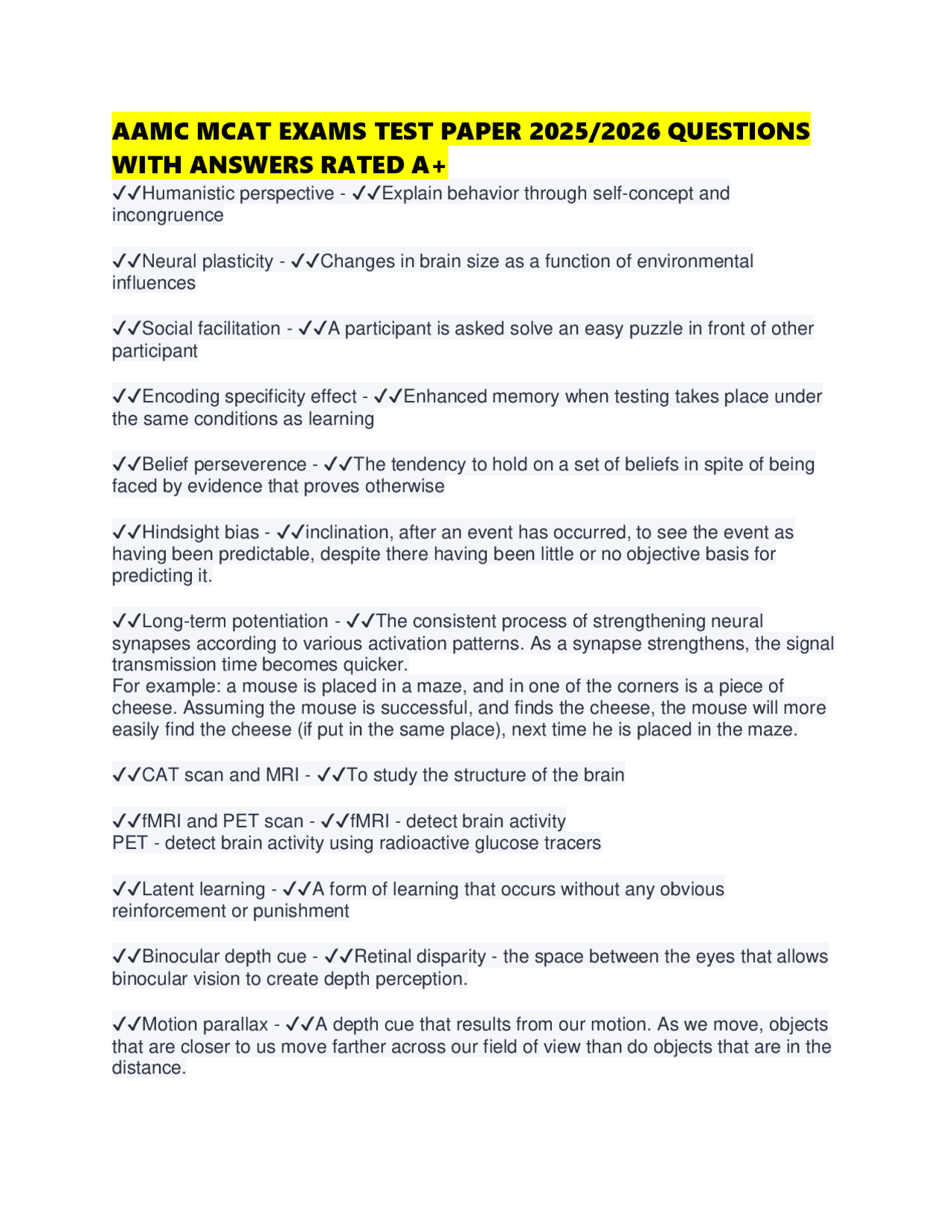 AAMC MCAT EXAMS TEST PAPER 2025/2026 QUESTIONS WITH ANSWERS RATED A+

✓✓Humanistic perspective - ✓✓Explain behavior through self-concept and incongruence

✓✓Neural plasticity - ✓✓Changes in brain size as a function of environmental influences

✓✓Social facilitation - ✓✓A participant is asked solve an easy puzzle in front of other participant

✓✓Encoding specificity effect - ✓✓Enhanced memory when testing takes place under the same conditions as learning

✓✓Belief perseverence - ✓✓The tendency to hold on a set of beliefs in spite of being faced by evidence that proves otherwise

✓✓Hindsight bias - ✓✓inclination, after an event has occurred, to see the event as having been predictable, despite there having been little or no objective basis for predicting it.

✓✓Long-term potentiation - ✓✓The consistent process of strengthening neural synapses according to various activation patterns. As a synapse strengthens, the signal transmission time becomes quicker.
For example: a mouse is placed in a maze, and in one of the corners is a piece of cheese. Assuming the mouse is successful, and finds the cheese, the mouse will more easily find the cheese (if put in the same place), next time he is placed in the maze.

✓✓CAT scan and MRI - ✓✓To study the structure of the brain

✓✓fMRI and PET scan - ✓✓fMRI - detect brain activity
PET - detect brain activity using radioactive glucose tracers

✓✓Latent learning - ✓✓A form of learning that occurs without any obvious reinforcement or punishment

✓✓Binocular depth cue - ✓✓Retinal disparity - the space between the eyes that allows binocular vision to create depth perception.

✓✓Motion parallax - ✓✓A depth cue that results from our motion. As we move, objects that are closer to us move farther across our field of view than do objects that are in the distance.